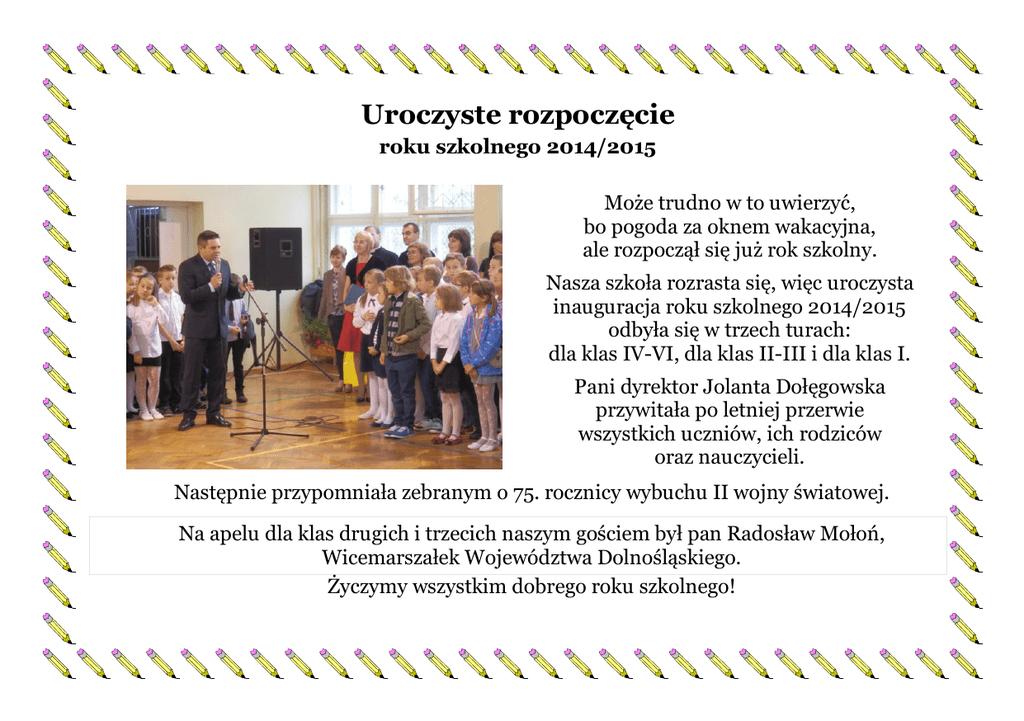 Uroczyste rozpoczęcie
roku szkolnego 2014/2015

Może trudno w to uwierzyć, bo pogoda za oknem wakacyjna, ale rozpoczął się już rok szkolny.

Nasza szkoła rozrasta się, więc uroczysta inauguracja roku szkolnego 2014/2015 odbyła się w trzech turach: dla klas IV-VI, dla klas II-III i dla klas I.

Pani dyrektor Jolanta Dołęgowska przywitała po letniej przerwie wszystkich uczniów, ich rodziców oraz nauczycieli.

Następnie przypomniała zebranym o 75. rocznicy wybuchu II wojny światowej.

Na apelu dla klas drugich i trzecich naszym gościem był pan Radosław Mołoń, Wicemarszałek Województwa Dolnośląskiego.

Życzymy wszystkim dobrego roku szkolnego!